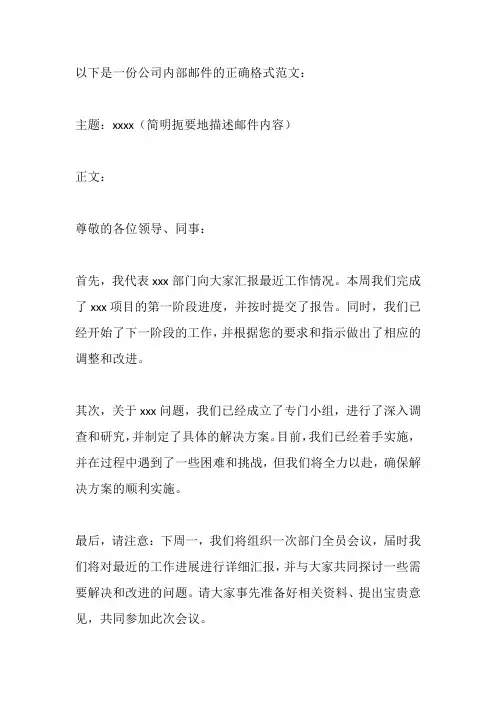 以下是一份公司内部邮件的正确格式范文：

主题：xxxx（简明扼要地描述邮件内容）

正文：

尊敬的各位领导、同事：

首先，我代表 xxx 部门向大家汇报最近工作情况。本周我们完成了 xxx 项目的第一阶段进度，并按时提交了报告。同时，我们已经开始了下一阶段的工作，并根据您的要求和指示做出了相应的调整和改进。

其次，关于 xxx 问题，我们已经成立了专门小组，进行了深入调查和研究，并制定了具体的解决方案。目前，我们已经着手实施，并在过程中遇到了一些困难和挑战，但我们将全力以赴，确保解决方案的顺利实施。

最后，请注意：下周一，我们将组织一次部门全员会议，届时我们将对最近的工作进展进行详细汇报，并与大家共同探讨一些需要解决和改进的问题。请大家事先准备好相关资料、提出宝贵意见，共同参加此次会议。